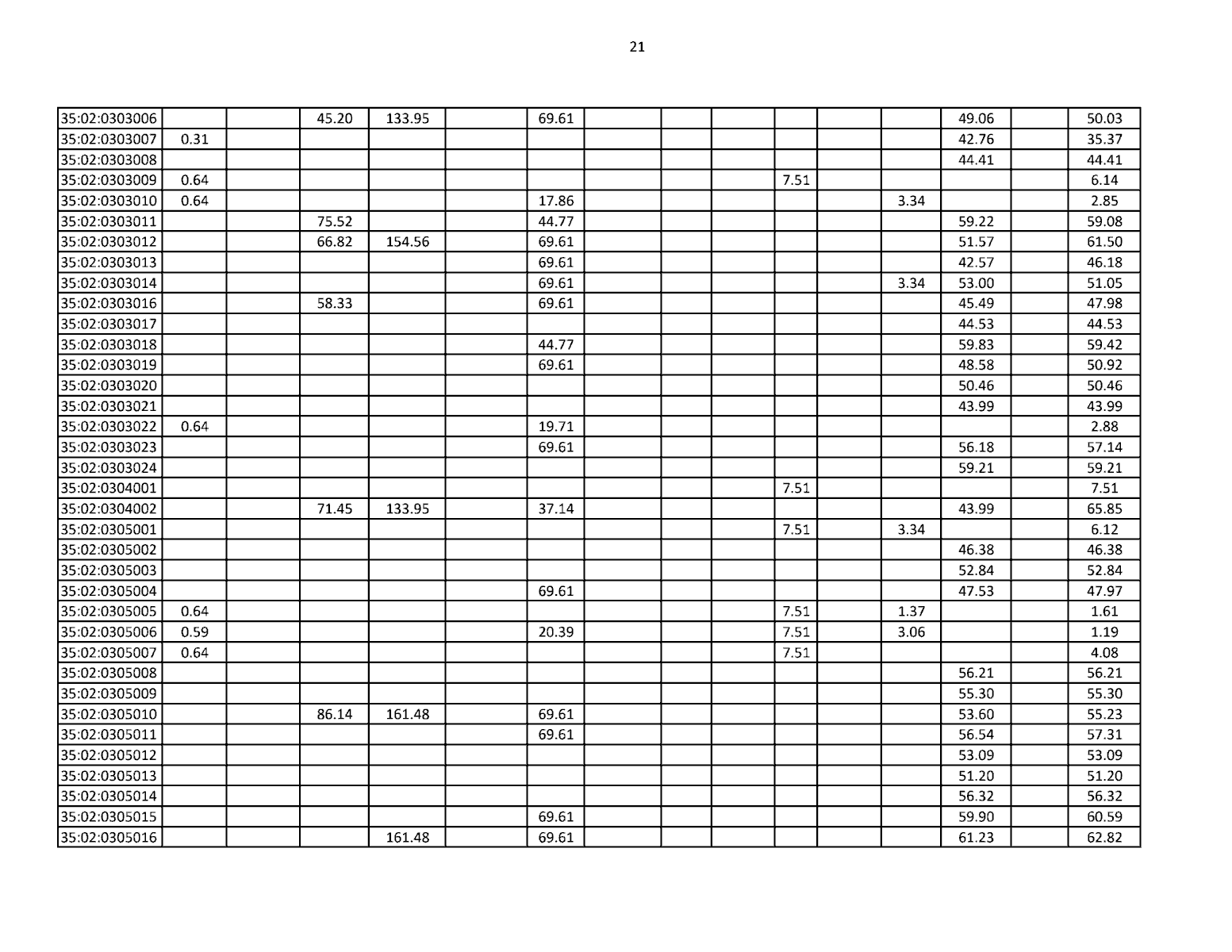 21

| | | | | | | | | | | | | | | | |
|---|---|---|---|---|---|---|---|---|---|---|---|---|---|---|---|
| 35:02:0303006 | | | 45.20 | 133.95 | | 69.61 | | | | | | | 49.06 | | 50.03 |
| 35:02:0303007 | 0.31 | | | | | | | | | | | | 42.76 | | 35.37 |
| 35:02:0303008 | | | | | | | | | | | | | 44.41 | | 44.41 |
| 35:02:0303009 | 0.64 | | | | | | | | | 7.51 | | | | | 6.14 |
| 35:02:0303010 | 0.64 | | | | | 17.86 | | | | | | 3.34 | | | 2.85 |
| 35:02:0303011 | | | 75.52 | | | 44.77 | | | | | | | 59.22 | | 59.08 |
| 35:02:0303012 | | | 66.82 | 154.56 | | 69.61 | | | | | | | 51.57 | | 61.50 |
| 35:02:0303013 | | | | | | 69.61 | | | | | | | 42.57 | | 46.18 |
| 35:02:0303014 | | | | | | 69.61 | | | | | | 3.34 | 53.00 | | 51.05 |
| 35:02:0303016 | | | 58.33 | | | 69.61 | | | | | | | 45.49 | | 47.98 |
| 35:02:0303017 | | | | | | | | | | | | | 44.53 | | 44.53 |
| 35:02:0303018 | | | | | | 44.77 | | | | | | | 59.83 | | 59.42 |
| 35:02:0303019 | | | | | | 69.61 | | | | | | | 48.58 | | 50.92 |
| 35:02:0303020 | | | | | | | | | | | | | 50.46 | | 50.46 |
| 35:02:0303021 | | | | | | | | | | | | | 43.99 | | 43.99 |
| 35:02:0303022 | 0.64 | | | | | 19.71 | | | | | | | | | 2.88 |
| 35:02:0303023 | | | | | | 69.61 | | | | | | | 56.18 | | 57.14 |
| 35:02:0303024 | | | | | | | | | | | | | 59.21 | | 59.21 |
| 35:02:0304001 | | | | | | | | | | 7.51 | | | | | 7.51 |
| 35:02:0304002 | | | 71.45 | 133.95 | | 37.14 | | | | | | | 43.99 | | 65.85 |
| 35:02:0305001 | | | | | | | | | | 7.51 | | 3.34 | | | 6.12 |
| 35:02:0305002 | | | | | | | | | | | | | 46.38 | | 46.38 |
| 35:02:0305003 | | | | | | | | | | | | | 52.84 | | 52.84 |
| 35:02:0305004 | | | | | | 69.61 | | | | | | | 47.53 | | 47.97 |
| 35:02:0305005 | 0.64 | | | | | | | | | 7.51 | | 1.37 | | | 1.61 |
| 35:02:0305006 | 0.59 | | | | | 20.39 | | | | 7.51 | | 3.06 | | | 1.19 |
| 35:02:0305007 | 0.64 | | | | | | | | | 7.51 | | | | | 4.08 |
| 35:02:0305008 | | | | | | | | | | | | | 56.21 | | 56.21 |
| 35:02:0305009 | | | | | | | | | | | | | 55.30 | | 55.30 |
| 35:02:0305010 | | | 86.14 | 161.48 | | 69.61 | | | | | | | 53.60 | | 55.23 |
| 35:02:0305011 | | | | | | 69.61 | | | | | | | 56.54 | | 57.31 |
| 35:02:0305012 | | | | | | | | | | | | | 53.09 | | 53.09 |
| 35:02:0305013 | | | | | | | | | | | | | 51.20 | | 51.20 |
| 35:02:0305014 | | | | | | | | | | | | | 56.32 | | 56.32 |
| 35:02:0305015 | | | | | | 69.61 | | | | | | | 59.90 | | 60.59 |
| 35:02:0305016 | | | | 161.48 | | 69.61 | | | | | | | 61.23 | | 62.82 |